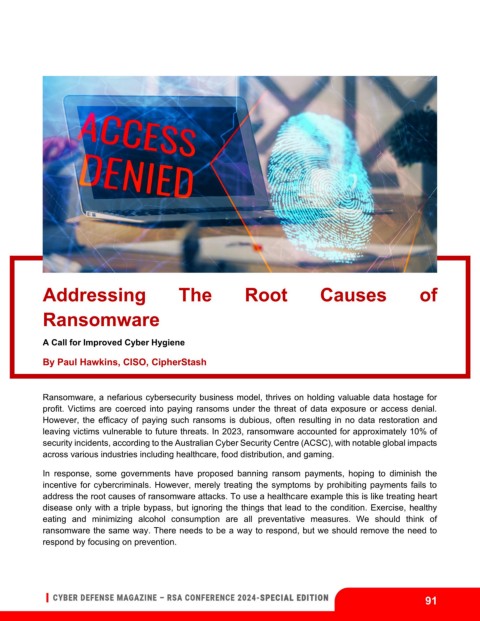 ACCESS DENIED

Addressing The Root Causes of Ransomware

A Call for Improved Cyber Hygiene

By Paul Hawkins, CISO, CipherStash

Ransomware, a nefarious cybersecurity business model, thrives on holding valuable data hostage for profit. Victims are coerced into paying ransoms under the threat of data exposure or access denial. However, the efficacy of paying such ransoms is dubious, often resulting in no data restoration and leaving victims vulnerable to future threats. In 2023, ransomware accounted for approximately 10% of security incidents, according to the Australian Cyber Security Centre (ACSC), with notable global impacts across various industries including healthcare, food distribution, and gaming.

In response, some governments have proposed banning ransom payments, hoping to diminish the incentive for cybercriminals. However, merely treating the symptoms by prohibiting payments fails to address the root causes of ransomware attacks. To use a healthcare example this is like treating heart disease only with a triple bypass, but ignoring the things that lead to the condition. Exercise, healthy eating and minimizing alcohol consumption are all preventative measures. We should think of ransomware the same way. There needs to be a way to respond, but we should remove the need to respond by focusing on prevention.

CYBER DEFENSE MAGAZINE – RSA CONFERENCE 2024-SPECIAL EDITION

91